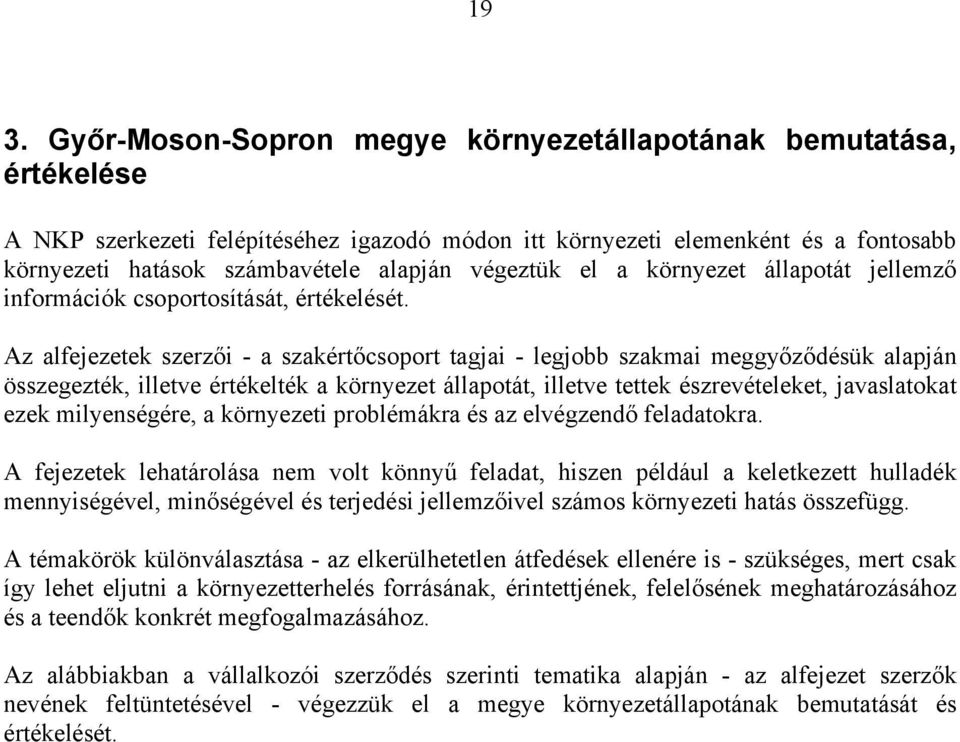 19

3. Győr-Moson-Sopron megye környezetállapotának bemutatása, értékelése

A NKP szerkezeti felépítéséhez igazodó módon itt környezeti elemenként és a fontosabb környezeti hatások számbavétele alapján végeztük el a környezet állapotát jellemző információk csoportosítását, értékelését.

Az alfejezetek szerzői - a szakértőcsoport tagjai - legjobb szakmai meggyőződésük alapján összegezték, illetve értékelték a környezet állapotát, illetve tettek észrevételeket, javaslatokat ezek milyenségére, a környezeti problémákra és az elvégzendő feladatokra.

A fejezetek lehatárolása nem volt könnyű feladat, hiszen például a keletkezett hulladék mennyiségével, minőségével és terjedési jellemzőivel számos környezeti hatás összefügg.

A témakörök különválasztása - az elkerülhetetlen átfedések ellenére is - szükséges, mert csak így lehet eljutni a környezetterhelés forrásának, érintettjének, felelősének meghatározásához és a teendők konkrét megfogalmazásához.

Az alábbiakban a vállalkozói szerződés szerinti tematika alapján - az alfejezet szerzők nevének feltüntetésével - végezzük el a megye környezetállapotának bemutatását és értékelését.